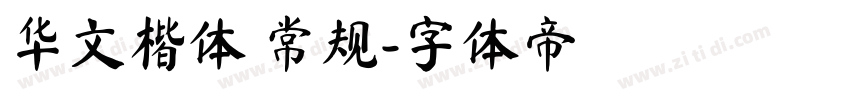 华文楷体 常规-字体帝

www.zi ti di.com www.zi ti di.com www.zi ti di.com www.zi ti di.com